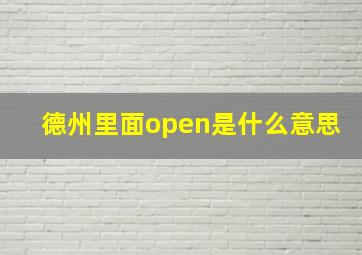 德州里面open是什么意思